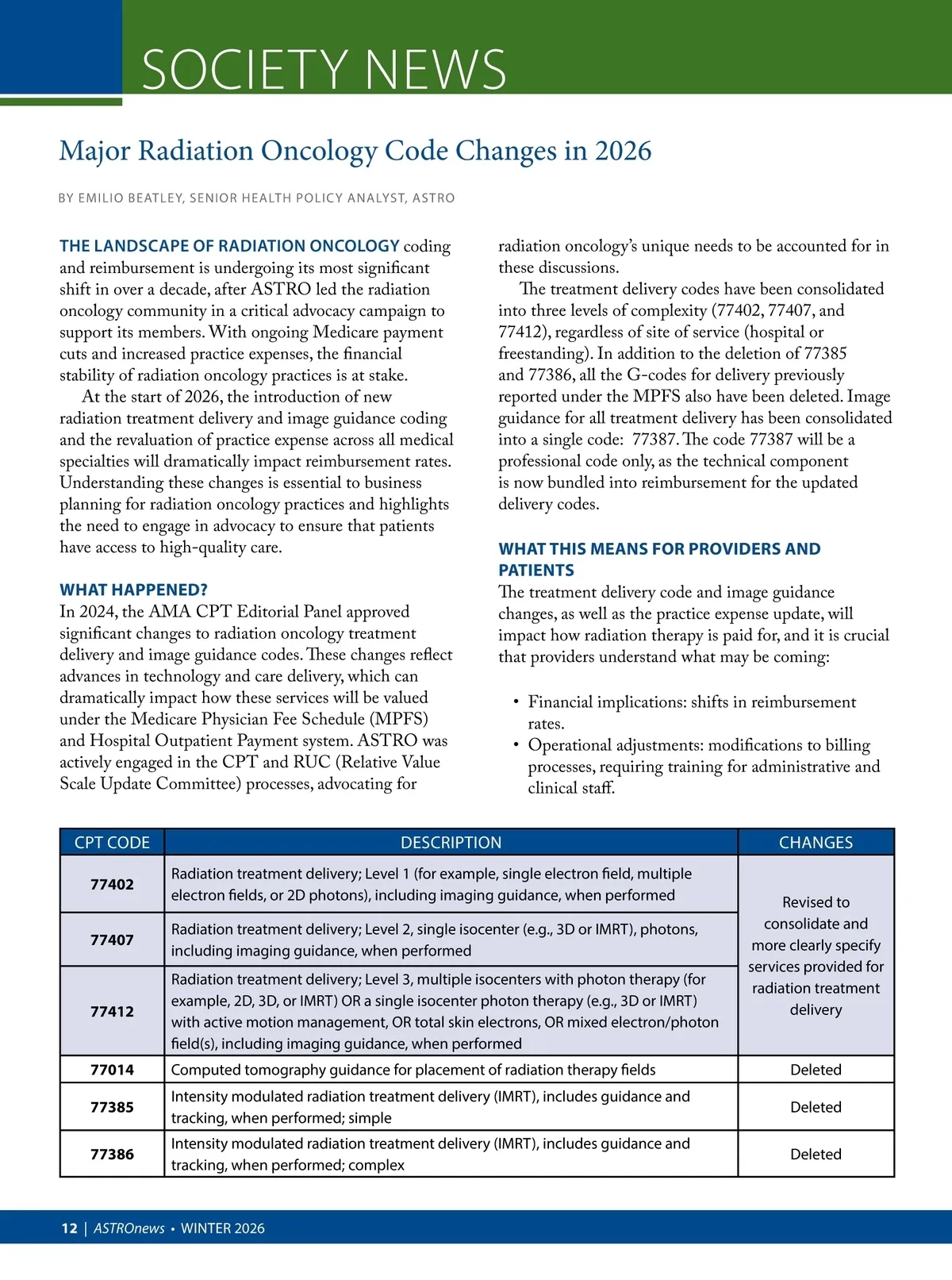 SOCIETY NEWS

Major Radiation Oncology Code Changes in 2026

BY EMILIO BEATLEY, SENIOR HEALTH POLICY ANALYST, ASTRO

THE LANDSCAPE OF RADIATION ONCOLOGY coding and reimbursement is undergoing its most significant shift in over a decade, after ASTRO led the radiation oncology community in a critical advocacy campaign to support its members. With ongoing Medicare payment cuts and increased practice expenses, the financial stability of radiation oncology practices is at stake.

At the start of 2026, the introduction of new radiation treatment delivery and image guidance coding and the revaluation of practice expense across all medical specialties will dramatically impact reimbursement rates. Understanding these changes is essential to business planning for radiation oncology practices and highlights the need to engage in advocacy to ensure that patients have access to high-quality care.

WHAT HAPPENED?
In 2024, the AMA CPT Editorial Panel approved significant changes to radiation oncology treatment delivery and image guidance codes. These changes reflect advances in technology and care delivery, which can dramatically impact how these services will be valued under the Medicare Physician Fee Schedule (MPFS) and Hospital Outpatient Payment system. ASTRO was actively engaged in the CPT and RUC (Relative Value Scale Update Committee) processes, advocating for radiation oncology's unique needs to be accounted for in these discussions.

The treatment delivery codes have been consolidated into three levels of complexity (77402, 77407, and 77412), regardless of site of service (hospital or freestanding). In addition to the deletion of 77385 and 77386, all the G-codes for delivery previously reported under the MPFS also have been deleted. Image guidance for all treatment delivery has been consolidated into a single code: 77387. The code 77387 will be a professional code only, as the technical component is now bundled into reimbursement for the updated delivery codes.

WHAT THIS MEANS FOR PROVIDERS AND PATIENTS
The treatment delivery code and image guidance changes, as well as the practice expense update, will impact how radiation therapy is paid for, and it is crucial that providers understand what may be coming:

• Financial implications: shifts in reimbursement rates.
• Operational adjustments: modifications to billing processes, requiring training for administrative and clinical staff.

| CPT CODE | DESCRIPTION | CHANGES |
|---|---|---|
| 77402 | Radiation treatment delivery; Level 1 (for example, single electron field, multiple electron fields, or 2D photons), including imaging guidance, when performed | Revised to consolidate and more clearly specify services provided for radiation treatment delivery |
| 77407 | Radiation treatment delivery; Level 2, single isocenter (e.g., 3D or IMRT), photons, including imaging guidance, when performed | |
| 77412 | Radiation treatment delivery; Level 3, multiple isocenters with photon therapy (for example, 2D, 3D, or IMRT) OR a single isocenter photon therapy (e.g., 3D or IMRT) with active motion management, OR total skin electrons, OR mixed electron/photon field(s), including imaging guidance, when performed | |
| 77014 | Computed tomography guidance for placement of radiation therapy fields | Deleted |
| 77385 | Intensity modulated radiation treatment delivery (IMRT), includes guidance and tracking, when performed; simple | Deleted |
| 77386 | Intensity modulated radiation treatment delivery (IMRT), includes guidance and tracking, when performed; complex | Deleted |

12 | ASTROnews • WINTER 2026